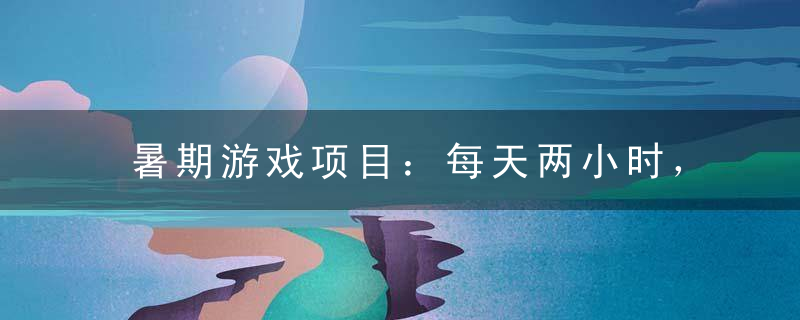 暑期游戏项目：每天两小时，